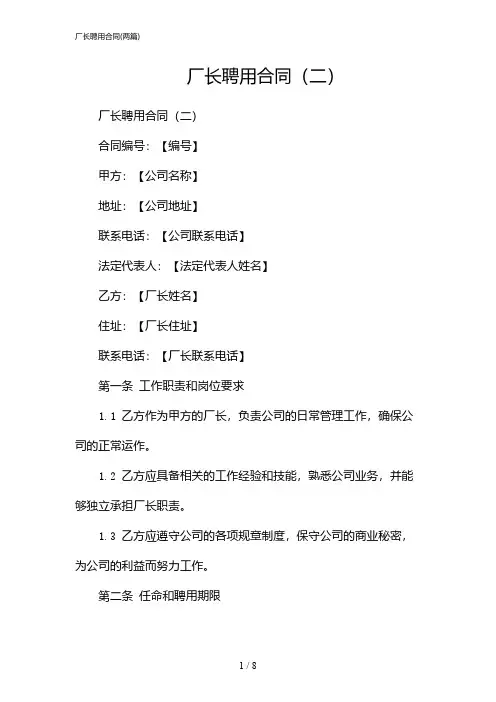 厂长聘用合同(两篇)

厂长聘用合同（二）

厂长聘用合同（二）

合同编号：【编号】

甲方：【公司名称】

地址：【公司地址】

联系电话：【公司联系电话】

法定代表人：【法定代表人姓名】

乙方：【厂长姓名】

住址：【厂长住址】

联系电话：【厂长联系电话】

第一条 工作职责和岗位要求

1.1 乙方作为甲方的厂长，负责公司的日常管理工作，确保公司的正常运作。

1.2 乙方应具备相关的工作经验和技能，熟悉公司业务，并能够独立承担厂长职责。

1.3 乙方应遵守公司的各项规章制度，保守公司的商业秘密，为公司的利益而努力工作。

第二条 任命和聘用期限

1 / 8